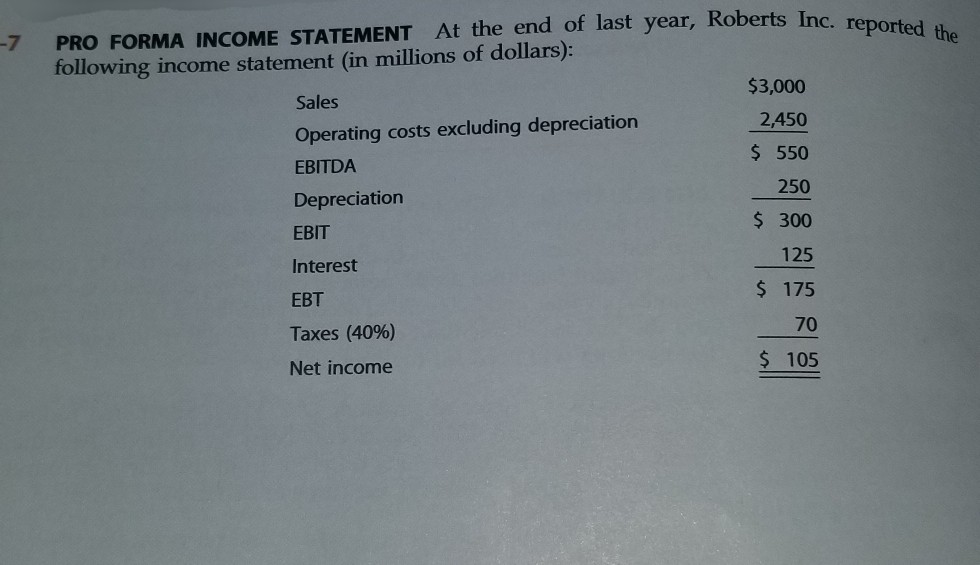 -7 PRO FORMA INCOME STATEMENT At the end of last year, Roberts Inc. reported the following income statement (in millions of dollars):

| | |
|---|---|
| Sales | $3,000 |
| Operating costs excluding depreciation | 2,450 |
| EBITDA | $ 550 |
| Depreciation | 250 |
| EBIT | $ 300 |
| Interest | 125 |
| EBT | $ 175 |
| Taxes (40%) | 70 |
| Net income | $ 105 |